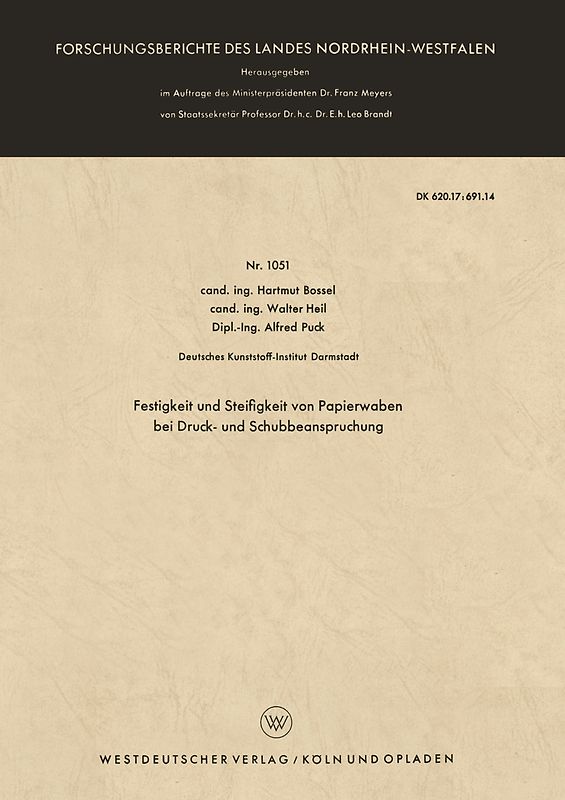 FORSCHUNGSBERICHTE DES LANDES NORDRHEIN-WESTFALEN

Herausgegeben

im Auftrage des Ministerpräsidenten Dr. Franz Meyers

von Staatssekretär Professor Dr. h. c. Dr. E. h. Leo Brandt

DK 620.17:691.14

Nr. 1051

cand. ing. Hartmut Bossel
cand. ing. Walter Heil
Dipl.-Ing. Alfred Puck

Deutsches Kunststoff-Institut Darmstadt

Festigkeit und Steifigkeit von Papierwaben bei Druck- und Schubbeanspruchung

WESTDEUTSCHER VERLAG / KÖLN UND OPLADEN